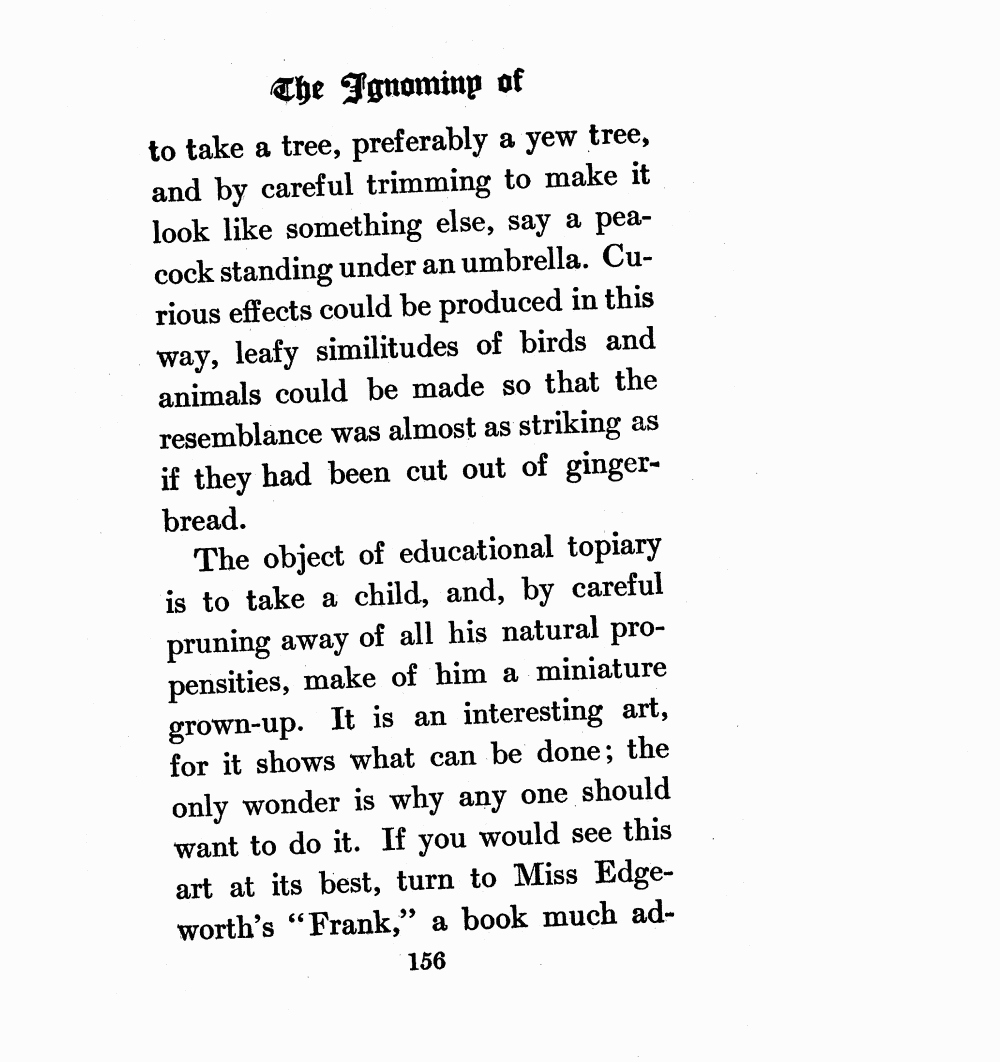 The Ignominy of

to take a tree, preferably a yew tree, and by careful trimming to make it look like something else, say a peacock standing under an umbrella. Curious effects could be produced in this way, leafy similitudes of birds and animals could be made so that the resemblance was almost as striking as if they had been cut out of gingerbread.

The object of educational topiary is to take a child, and, by careful pruning away of all his natural propensities, make of him a miniature grown-up. It is an interesting art, for it shows what can be done; the only wonder is why any one should want to do it. If you would see this art at its best, turn to Miss Edgeworth's "Frank," a book much ad-

156